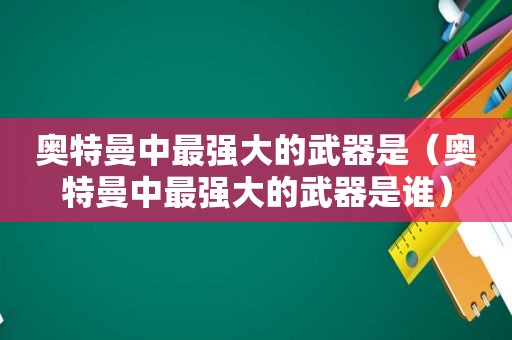 奥特曼中最强大的武器是（奥特曼中最强大的武器是谁）